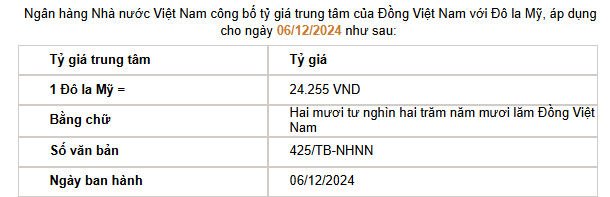 Ngân hàng Nhà nước Việt Nam công bố tỷ giá trung tâm của Đồng Việt Nam với Đô la Mỹ, áp dụng cho ngày 06/12/2024 như sau:

| Tỷ giá trung tâm | Tỷ giá |
|---|---|
| 1 Đô la Mỹ = | 24.255 VND |
| Bằng chữ | Hai mươi tư nghìn hai trăm năm mươi lăm Đồng Việt Nam |
| Số văn bản | 425/TB-NHNN |
| Ngày ban hành | 06/12/2024 |